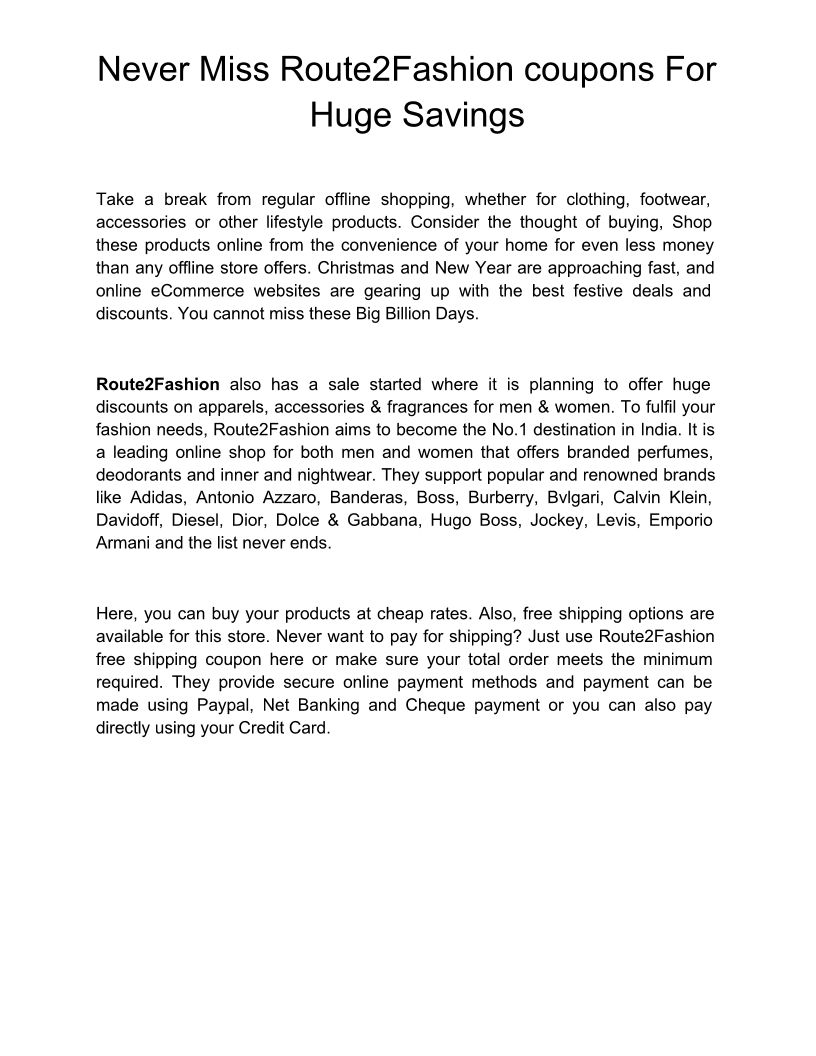 Never Miss Route2Fashion coupons For Huge Savings

Take a break from regular offline shopping, whether for clothing, footwear, accessories or other lifestyle products. Consider the thought of buying, Shop these products online from the convenience of your home for even less money than any offline store offers. Christmas and New Year are approaching fast, and online eCommerce websites are gearing up with the best festive deals and discounts. You cannot miss these Big Billion Days.

Route2Fashion also has a sale started where it is planning to offer huge discounts on apparels, accessories & fragrances for men & women. To fulfil your fashion needs, Route2Fashion aims to become the No.1 destination in India. It is a leading online shop for both men and women that offers branded perfumes, deodorants and inner and nightwear. They support popular and renowned brands like Adidas, Antonio Azzaro, Banderas, Boss, Burberry, Bvlgari, Calvin Klein, Davidoff, Diesel, Dior, Dolce & Gabbana, Hugo Boss, Jockey, Levis, Emporio Armani and the list never ends.

Here, you can buy your products at cheap rates. Also, free shipping options are available for this store. Never want to pay for shipping? Just use Route2Fashion free shipping coupon here or make sure your total order meets the minimum required. They provide secure online payment methods and payment can be made using Paypal, Net Banking and Cheque payment or you can also pay directly using your Credit Card.